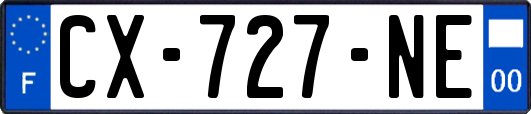 F
CX-727-NE
00